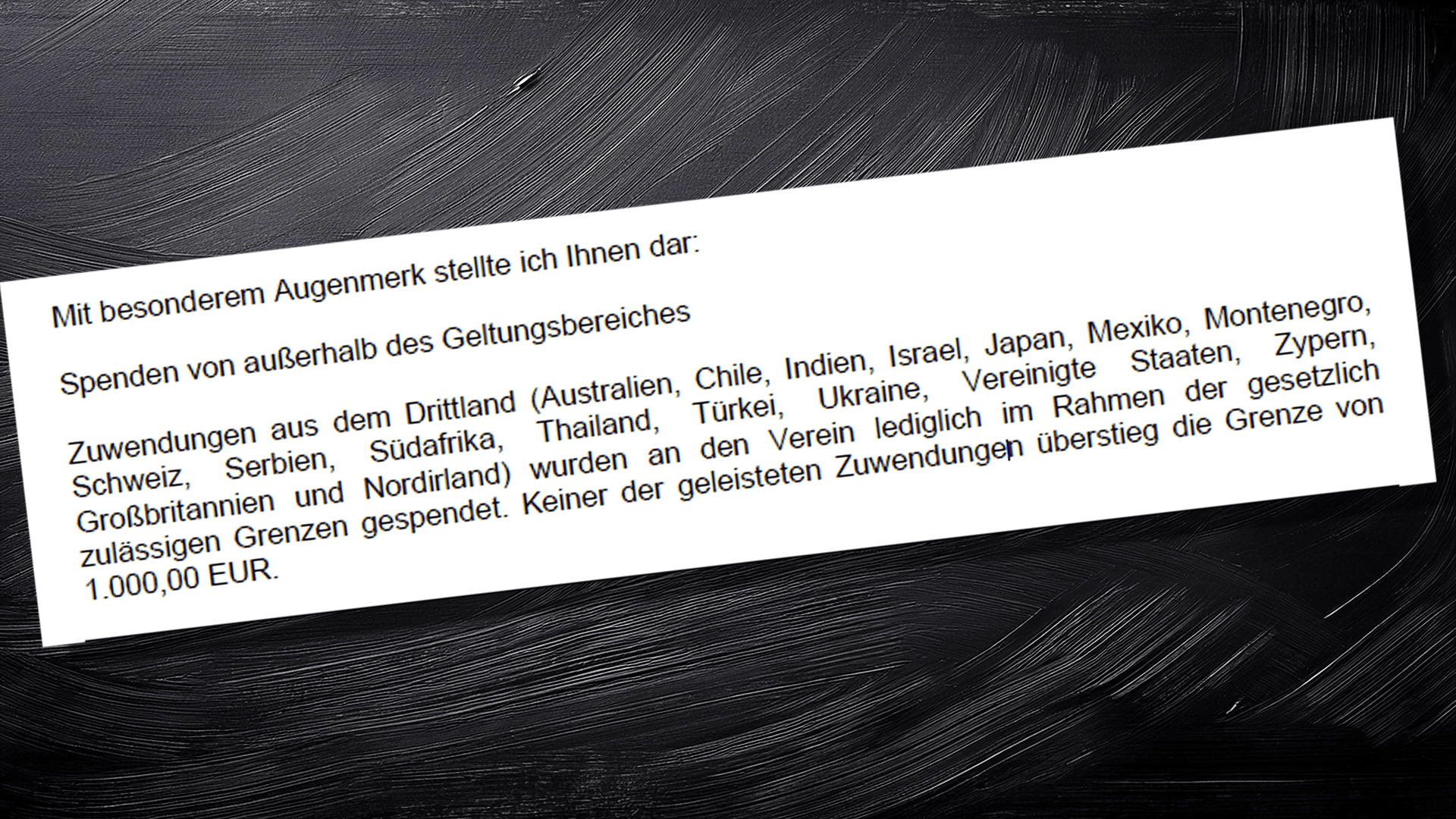 Mit besonderem Augenmerk stellte ich Ihnen dar:

Spenden von außerhalb des Geltungsbereiches

Zuwendungen aus dem Drittland (Australien, Chile, Indien, Israel, Japan, Mexiko, Montenegro, Schweiz, Serbien, Südafrika, Thailand, Türkei, Ukraine, Vereinigte Staaten, Zypern, Großbritannien und Nordirland) wurden an den Verein lediglich im Rahmen der gesetzlich zulässigen Grenzen gespendet. Keiner der geleisteten Zuwendungen überstieg die Grenze von 1.000,00 EUR.